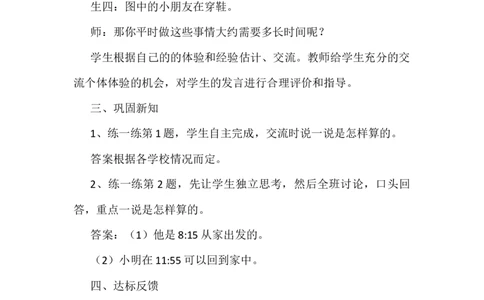 生四：图中的小朋友在穿鞋。

师：那你平时做这些事情大约需要多长时间呢？

学生根据自己的的体验和经验估计、交流。教师给学生充分的交流个体体验的机会，对学生的发言进行合理评价和指导。

三、巩固新知

1、练一练第1题，学生自主完成，交流时说一说是怎样算的。

答案根据各学校情况而定。

2、练一练第2题，先让学生独立思考，然后全班讨论，口头回答，重点一说是怎样算的。

答案：（1）他是8:15从家出发的。

（2）小明在11:55可以回到家中。

四、达标反馈